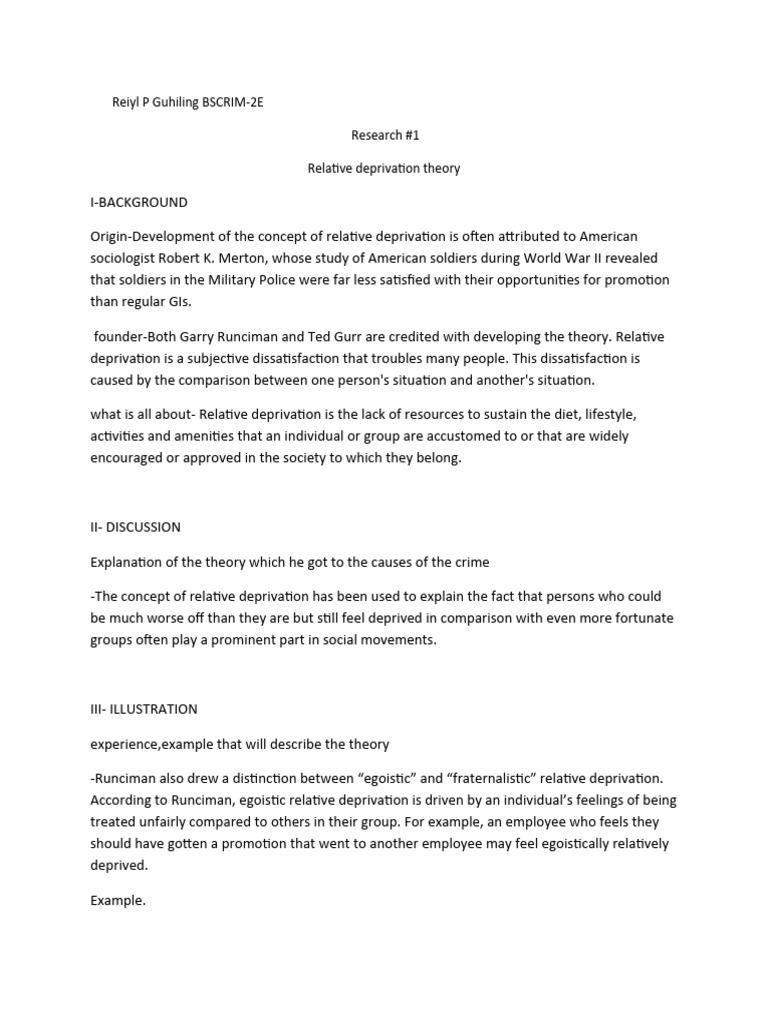 Reiyl P Guhiling BSCRIM-2E

Research #1

Relative deprivation theory

I-BACKGROUND

Origin-Development of the concept of relative deprivation is often attributed to American sociologist Robert K. Merton, whose study of American soldiers during World War II revealed that soldiers in the Military Police were far less satisfied with their opportunities for promotion than regular GIs.

founder-Both Garry Runciman and Ted Gurr are credited with developing the theory. Relative deprivation is a subjective dissatisfaction that troubles many people. This dissatisfaction is caused by the comparison between one person's situation and another's situation.

what is all about- Relative deprivation is the lack of resources to sustain the diet, lifestyle, activities and amenities that an individual or group are accustomed to or that are widely encouraged or approved in the society to which they belong.

II- DISCUSSION

Explanation of the theory which he got to the causes of the crime

-The concept of relative deprivation has been used to explain the fact that persons who could be much worse off than they are but still feel deprived in comparison with even more fortunate groups often play a prominent part in social movements.

III- ILLUSTRATION

experience,example that will describe the theory

-Runciman also drew a distinction between “egoistic” and “fraternalistic” relative deprivation. According to Runciman, egoistic relative deprivation is driven by an individual’s feelings of being treated unfairly compared to others in their group. For example, an employee who feels they should have gotten a promotion that went to another employee may feel egoistically relatively deprived.

Example.